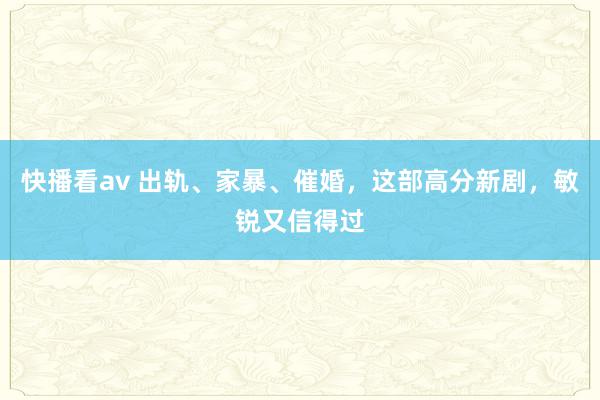 快播看av 出轨、家暴、催婚，这部高分新剧，敏锐又信得过